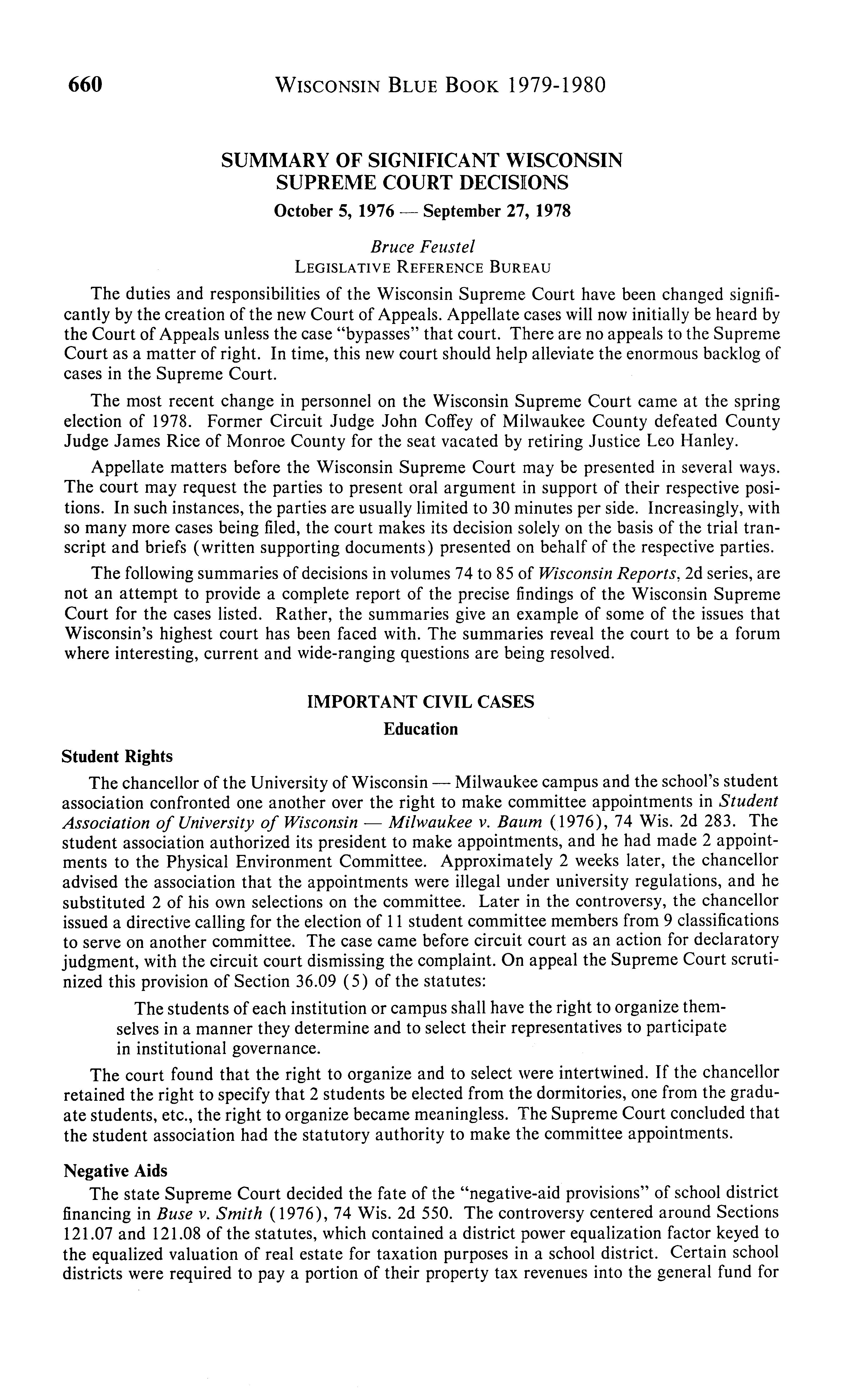 660 WISCONSIN BLUE BOOK 1979-1980

SUMMARY OF SIGNIFICANT WISCONSIN SUPREME COURT DECISIONS

October 5, 1976 — September 27, 1978

Bruce Feustel
LEGISLATIVE REFERENCE BUREAU

The duties and responsibilities of the Wisconsin Supreme Court have been changed significantly by the creation of the new Court of Appeals. Appellate cases will now initially be heard by the Court of Appeals unless the case "bypasses" that court. There are no appeals to the Supreme Court as a matter of right. In time, this new court should help alleviate the enormous backlog of cases in the Supreme Court.

The most recent change in personnel on the Wisconsin Supreme Court came at the spring election of 1978. Former Circuit Judge John Coffey of Milwaukee County defeated County Judge James Rice of Monroe County for the seat vacated by retiring Justice Leo Hanley.

Appellate matters before the Wisconsin Supreme Court may be presented in several ways. The court may request the parties to present oral argument in support of their respective positions. In such instances, the parties are usually limited to 30 minutes per side. Increasingly, with so many more cases being filed, the court makes its decision solely on the basis of the trial transcript and briefs (written supporting documents) presented on behalf of the respective parties.

The following summaries of decisions in volumes 74 to 85 of Wisconsin Reports, 2d series, are not an attempt to provide a complete report of the precise findings of the Wisconsin Supreme Court for the cases listed. Rather, the summaries give an example of some of the issues that Wisconsin's highest court has been faced with. The summaries reveal the court to be a forum where interesting, current and wide-ranging questions are being resolved.

IMPORTANT CIVIL CASES

Education

Student Rights

The chancellor of the University of Wisconsin — Milwaukee campus and the school's student association confronted one another over the right to make committee appointments in Student Association of University of Wisconsin — Milwaukee v. Baum (1976), 74 Wis. 2d 283. The student association authorized its president to make appointments, and he had made 2 appointments to the Physical Environment Committee. Approximately 2 weeks later, the chancellor advised the association that the appointments were illegal under university regulations, and he substituted 2 of his own selections on the committee. Later in the controversy, the chancellor issued a directive calling for the election of 11 student committee members from 9 classifications to serve on another committee. The case came before circuit court as an action for declaratory judgment, with the circuit court dismissing the complaint. On appeal the Supreme Court scrutinized this provision of Section 36.09 (5) of the statutes:

The students of each institution or campus shall have the right to organize themselves in a manner they determine and to select their representatives to participate in institutional governance.

The court found that the right to organize and to select were intertwined. If the chancellor retained the right to specify that 2 students be elected from the dormitories, one from the graduate students, etc., the right to organize became meaningless. The Supreme Court concluded that the student association had the statutory authority to make the committee appointments.

Negative Aids

The state Supreme Court decided the fate of the "negative-aid provisions" of school district financing in Buse v. Smith (1976), 74 Wis. 2d 550. The controversy centered around Sections 121.07 and 121.08 of the statutes, which contained a district power equalization factor keyed to the equalized valuation of real estate for taxation purposes in a school district. Certain school districts were required to pay a portion of their property tax revenues into the general fund for